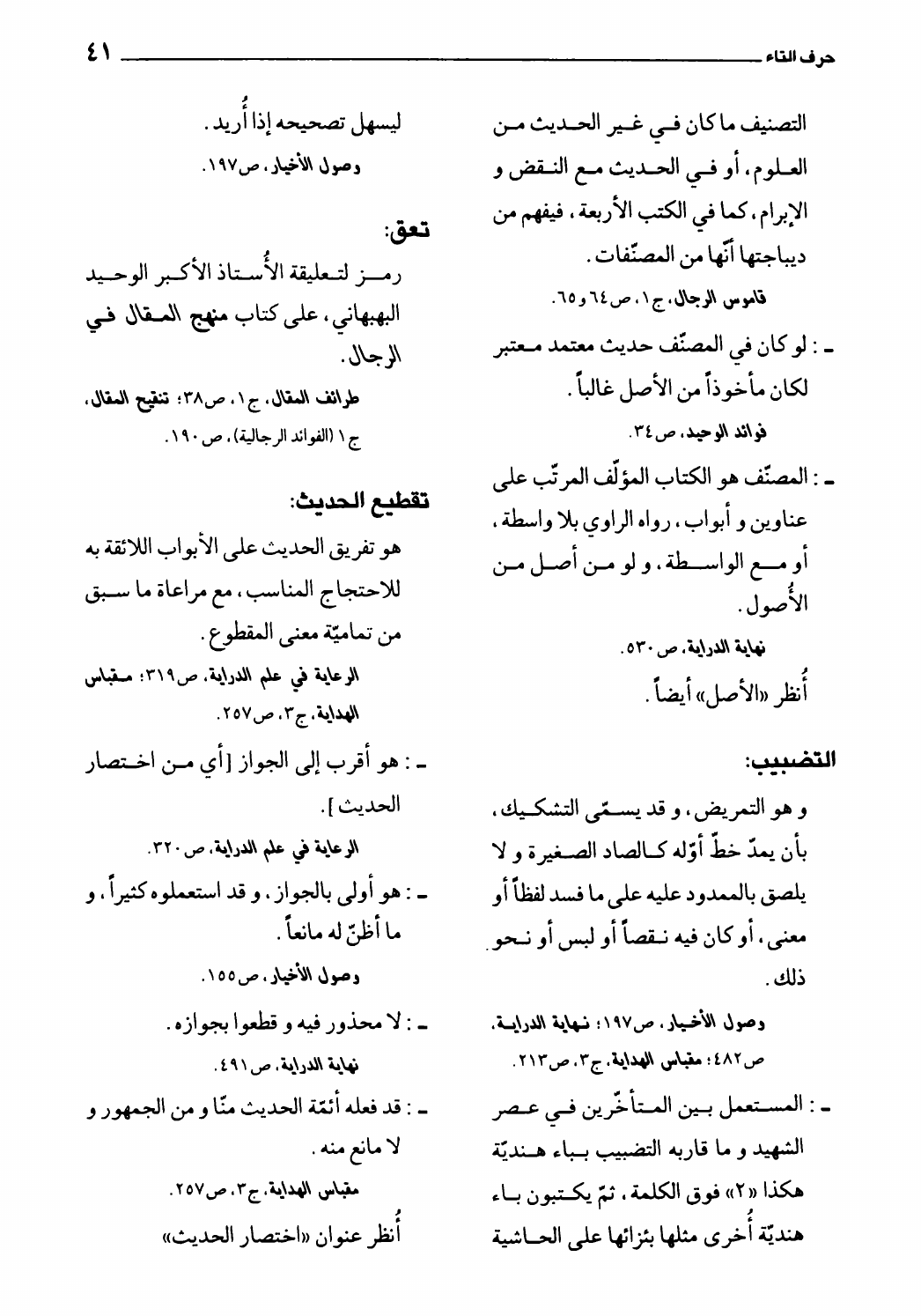 حرف التاء

٤١

التصنيف ما كان في غير الحديث من العلوم، أو في الحديث مع النقض و الإبرام، كما في الكتب الأربعة، فيفهم من ديباجتها أنّها من المصنّفات.

قاموس الرجال، ج١، ص٦٤ و٦٥.

ـ : لو كان في المصنّف حديث معتمد معتبر لكان مأخوذاً من الأصل غالباً.

فوائد الوحيد، ص٣٤.

ـ : المصنّف هو الكتاب المؤلّف المرتّب على عناوين و أبواب، رواه الراوي بلا واسطة، أو مع الواسطة، و لو من أصل من الأُصول.

نهاية الدراية، ص٥٣٠.

أُنظر «الأصل» أيضاً.

التضبيب:

و هو التمريض، و قد يسمّى التشكيك، بأن يمدّ خطّ أوّله كالصاد الصغيرة و لا يلصق بالممدود عليه على ما فسد لفظاً أو معنى، أو كان فيه نقصاً أو لبس أو نحو ذلك.

وصول الأخيار، ص١٩٧؛ نهاية الدراية، ص٤٨٢؛ مقباس الهداية، ج٣، ص٢١٣.

ـ : المستعمل بين المتأخّرين في عصر الشهيد و ما قاربه التضبيب بباء هنديّة هكذا «٢» فوق الكلمة، ثمّ يكتبون باء هنديّة أُخرى مثلها بئزائها على الحاشية

ليسهل تصحيحه إذا أُريد.

وصول الأخيار، ص١٩٧.

تعق:

رمز لتعليقة الأُستاذ الأكبر الوحيد البهبهاني، على كتاب منهج المقال في الرجال.

طرائف المقال، ج١، ص٣٨؛ تنقيح المقال، ج١ (الفوائد الرجالية)، ص١٩٠.

تقطيع الحديث:

هو تفريق الحديث على الأبواب اللائقة به للاحتجاج المناسب، مع مراعاة ما سبق من تماميّة معنى المقطوع.

الرعاية في علم الدراية، ص٣١٩؛ مقباس الهداية، ج٣، ص٢٥٧.

ـ : هو أقرب إلى الجواز [أي من اختصار الحديث].

الرعاية في علم الدراية، ص٣٢٠.

ـ : هو أولى بالجواز، و قد استعملوه كثيراً، و ما أظنّ له مانعاً.

وصول الأخيار، ص١٥٥.

ـ : لا محذور فيه و قطعوا بجوازه.

نهاية الدراية، ص٤٩١.

ـ : قد فعله أئمّة الحديث منّا و من الجمهور و لا مانع منه.

مقباس الهداية، ج٣، ص٢٥٧.

أُنظر عنوان «اختصار الحديث»